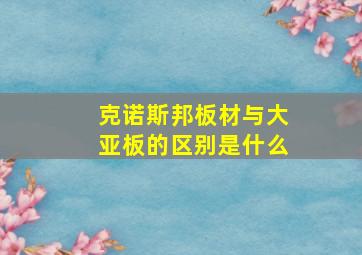 克诺斯邦板材与大亚板的区别是什么